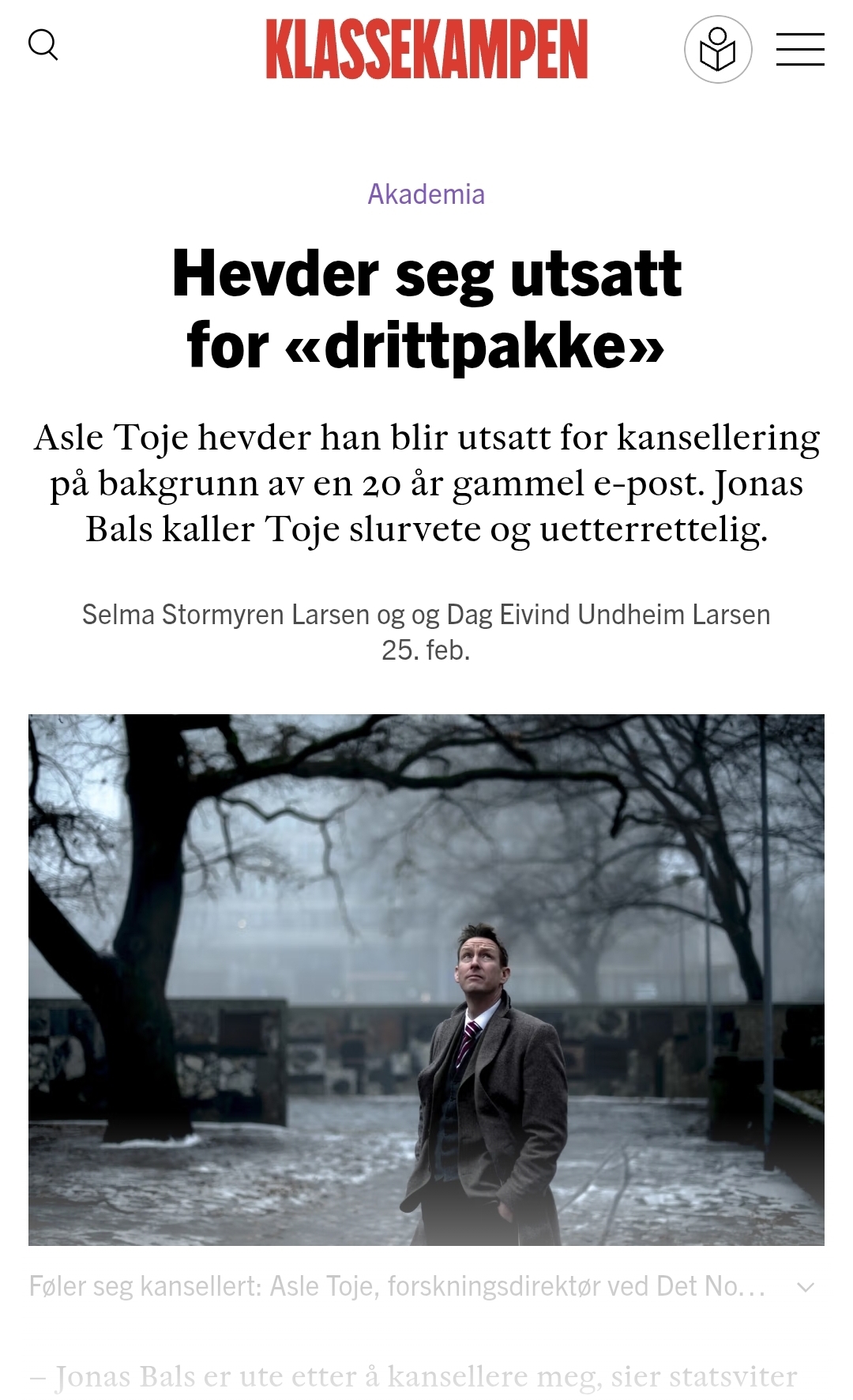 KLASSEKAMPEN

Akademia

Hevder seg utsatt for «drittpakke»

Asle Toje hevder han blir utsatt for kansellering på bakgrunn av en 20 år gammel e-post. Jonas Bals kaller Toje slurvete og uetterrettelig.

Selma Stormyren Larsen og og Dag Eivind Undheim Larsen
25. feb.

Føler seg kansellert: Asle Toje, forskningsdirektør ved Det No…

– Jonas Bals er ute etter å kansellere meg, sier statsviter